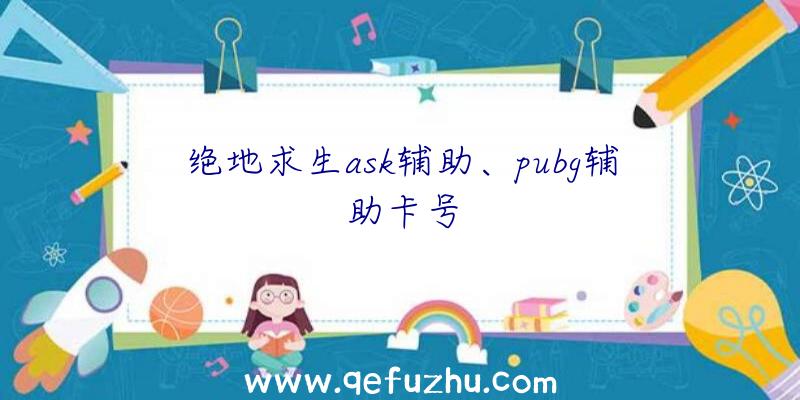 绝地求生ask辅助、pubg辅助卡号

www.qefuzhu.com